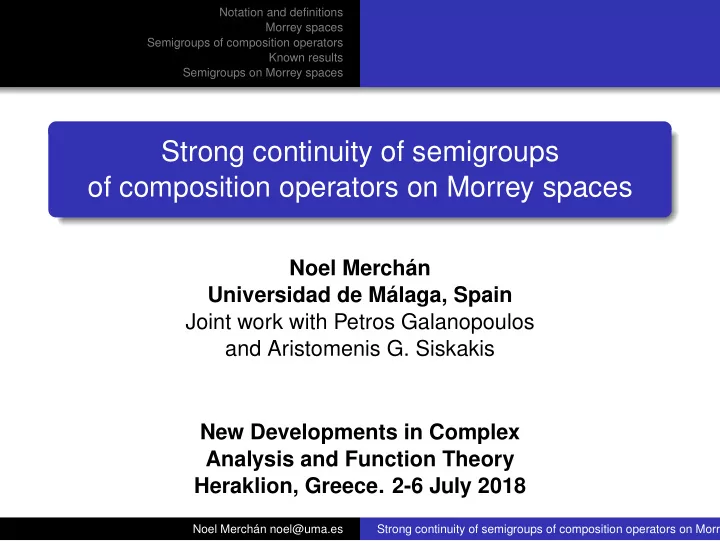 Notation and definitions
Morrey spaces
Semigroups of composition operators
Known results
Semigroups on Morrey spaces

Strong continuity of semigroups of composition operators on Morrey spaces

Noel Merchán
Universidad de Málaga, Spain
Joint work with Petros Galanopoulos and Aristomenis G. Siskakis

New Developments in Complex Analysis and Function Theory
Heraklion, Greece. 2-6 July 2018

Noel Merchán noel@uma.es
Strong continuity of semigroups of composition operators on Morr